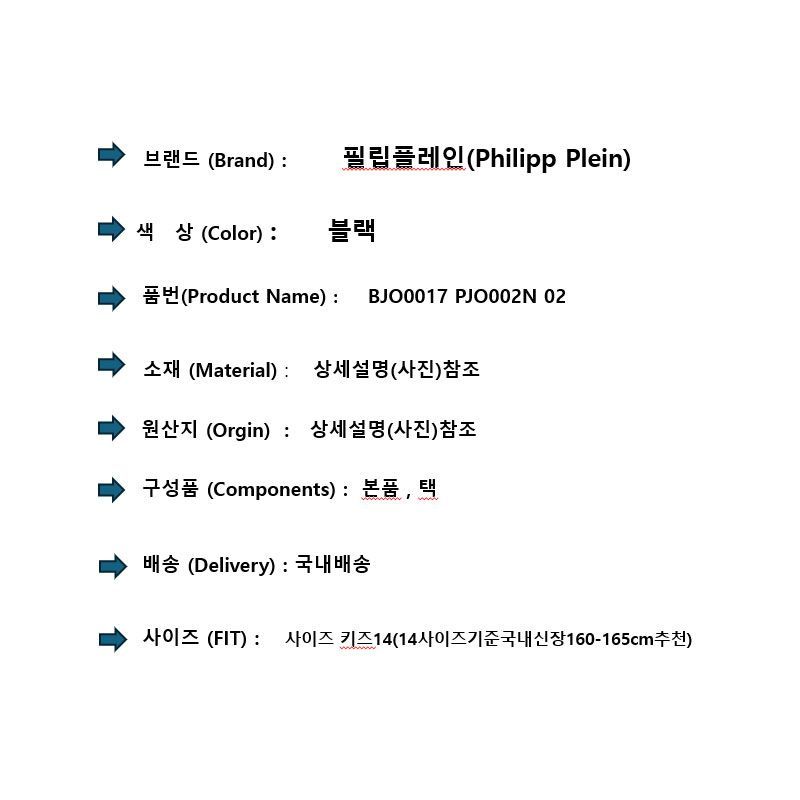 브랜드 (Brand) : 필립플레인(Philipp Plein)

색 상 (Color) : 블랙

품번(Product Name) : BJO0017 PJO002N 02

소재 (Material) : 상세설명(사진)참조

원산지 (Orgin) : 상세설명(사진)참조

구성품 (Components) : 본품 , 택

배송 (Delivery) : 국내배송

사이즈 (FIT) : 사이즈 키즈14(14사이즈기준국내신장160-165cm추천)